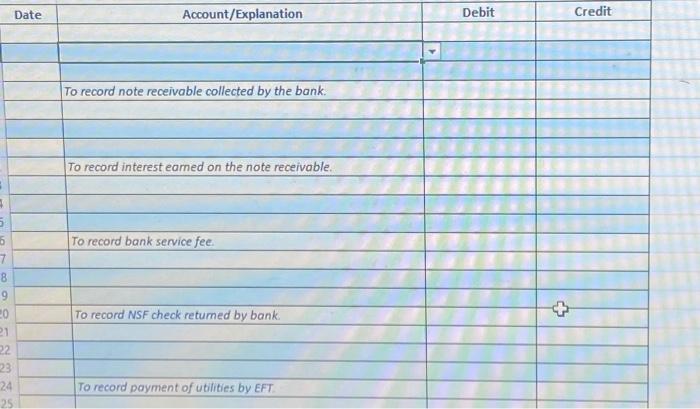 | Date | Account/Explanation | Debit | Credit |
|---|---|---|---|
| | | | |
| | | | |
| | | | |
| | To record note receivable collected by the bank. | | |
| | | | |
| | | | |
| | | | |
| | To record interest earned on the note receivable. | | |
| | | | |
| | | | |
| | | | |
| | To record bank service fee. | | |
| | | | |
| | | | |
| | | | |
| | To record NSF check returned by bank. | | |
| | | | |
| | | | |
| | | | |
| | To record payment of utilities by EFT. | | |

5
6
7
8
9
20
21
22
23
24
25